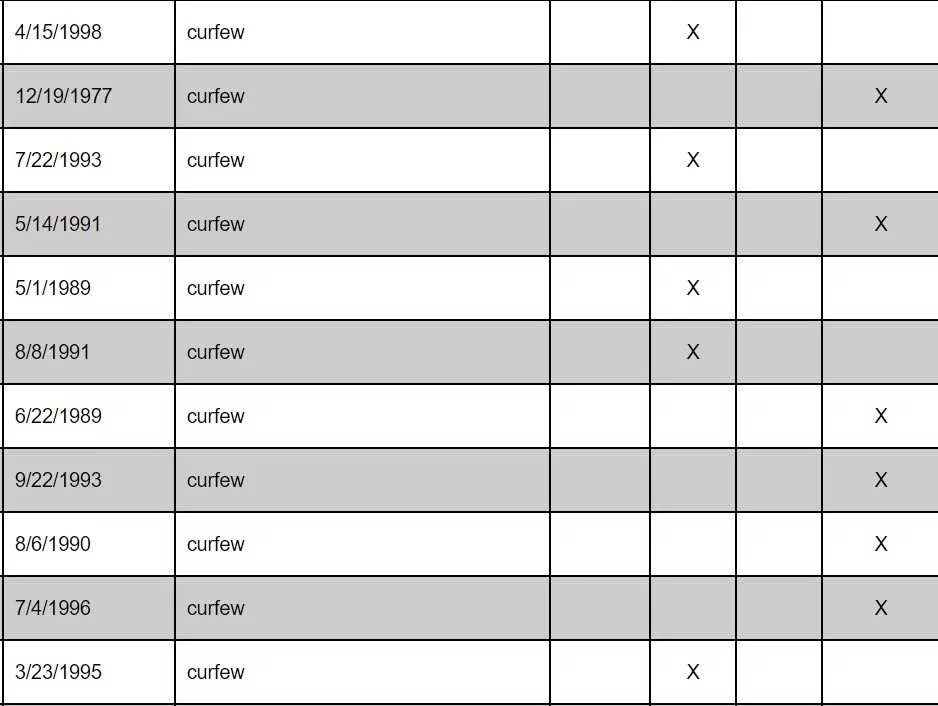 | | | | | | |
|---|---|---|---|---|---|
| 4/15/1998 | curfew | | X | | |
| 12/19/1977 | curfew | | | | X |
| 7/22/1993 | curfew | | X | | |
| 5/14/1991 | curfew | | | | X |
| 5/1/1989 | curfew | | X | | |
| 8/8/1991 | curfew | | X | | |
| 6/22/1989 | curfew | | | | X |
| 9/22/1993 | curfew | | | | X |
| 8/6/1990 | curfew | | | | X |
| 7/4/1996 | curfew | | | | X |
| 3/23/1995 | curfew | | X | | |